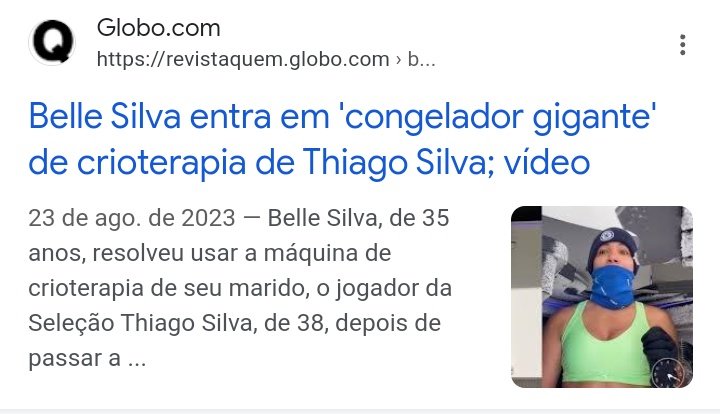 Q

Globo.com
https://revistaquem.globo.com › b...

Belle Silva entra em 'congelador gigante' de crioterapia de Thiago Silva; vídeo

23 de ago. de 2023 — Belle Silva, de 35 anos, resolveu usar a máquina de crioterapia de seu marido, o jogador da Seleção Thiago Silva, de 38, depois de passar a ...